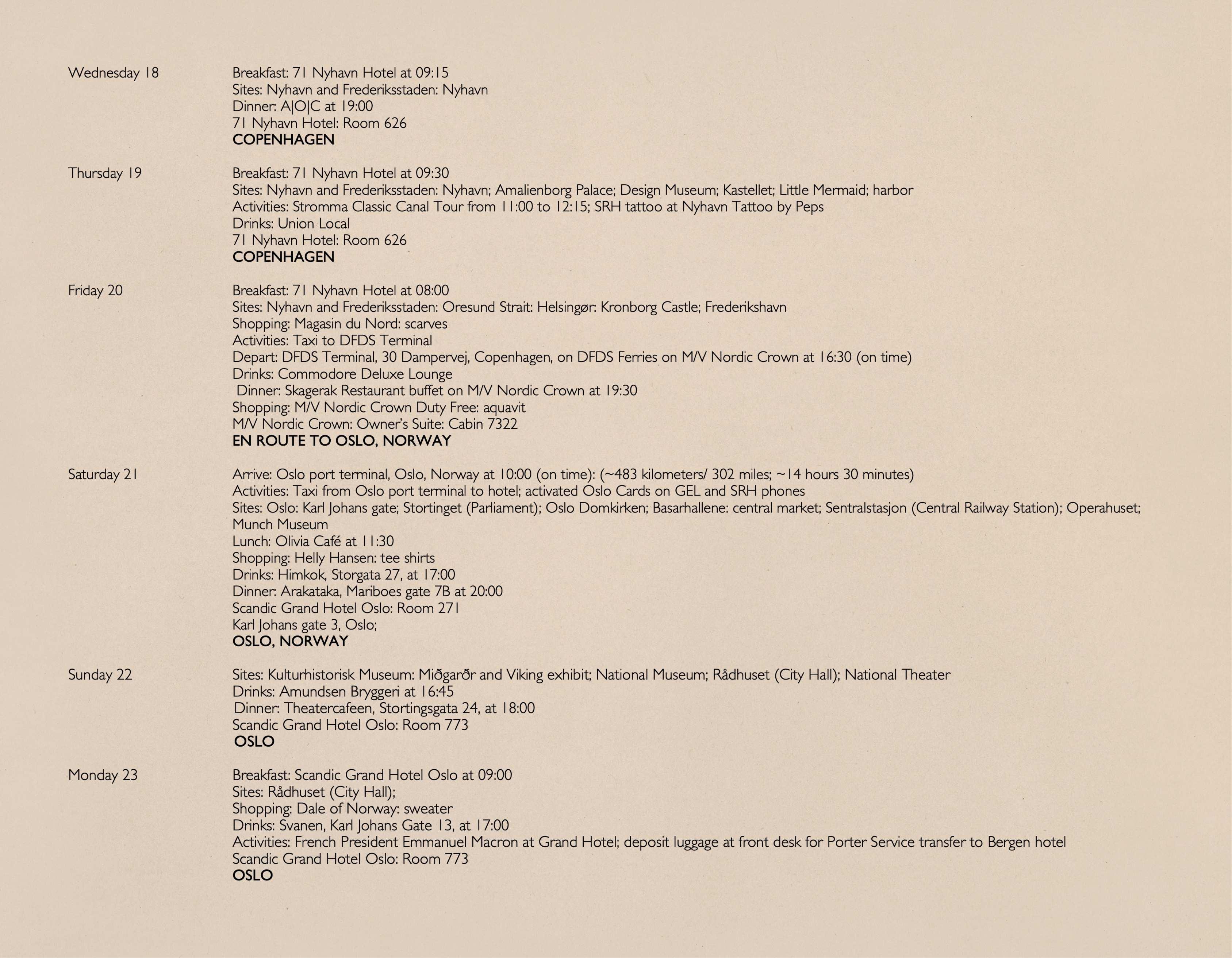 Wednesday 18

Breakfast: 71 Nyhavn Hotel at 09:15
Sites: Nyhavn and Frederiksstaden: Nyhavn
Dinner: A|O|C at 19:00
71 Nyhavn Hotel: Room 626
COPENHAGEN

Thursday 19

Breakfast: 71 Nyhavn Hotel at 09:30
Sites: Nyhavn and Frederiksstaden: Nyhavn; Amalienborg Palace; Design Museum; Kastellet; Little Mermaid; harbor
Activities: Stromma Classic Canal Tour from 11:00 to 12:15; SRH tattoo at Nyhavn Tattoo by Peps
Drinks: Union Local
71 Nyhavn Hotel: Room 626
COPENHAGEN

Friday 20

Breakfast: 71 Nyhavn Hotel at 08:00
Sites: Nyhavn and Frederiksstaden: Oresund Strait: Helsingør: Kronborg Castle; Frederikshavn
Shopping: Magasin du Nord: scarves
Activities: Taxi to DFDS Terminal
Depart: DFDS Terminal, 30 Dampervej, Copenhagen, on DFDS Ferries on M/V Nordic Crown at 16:30 (on time)
Drinks: Commodore Deluxe Lounge
Dinner: Skagerak Restaurant buffet on M/V Nordic Crown at 19:30
Shopping: M/V Nordic Crown Duty Free: aquavit
M/V Nordic Crown: Owner's Suite: Cabin 7322
EN ROUTE TO OSLO, NORWAY

Saturday 21

Arrive: Oslo port terminal, Oslo, Norway at 10:00 (on time): (~483 kilometers/ 302 miles; ~14 hours 30 minutes)
Activities: Taxi from Oslo port terminal to hotel; activated Oslo Cards on GEL and SRH phones
Sites: Oslo: Karl Johans gate; Stortinget (Parliament); Oslo Domkirken; Basarhallene: central market; Sentralstasjon (Central Railway Station); Operahuset; Munch Museum
Lunch: Olivia Café at 11:30
Shopping: Helly Hansen: tee shirts
Drinks: Himkok, Storgata 27, at 17:00
Dinner: Arakataka, Mariboes gate 7B at 20:00
Scandic Grand Hotel Oslo: Room 271
Karl Johans gate 3, Oslo;
OSLO, NORWAY

Sunday 22

Sites: Kulturhistorisk Museum: Miðgarðr and Viking exhibit; National Museum; Rådhuset (City Hall); National Theater
Drinks: Amundsen Bryggeri at 16:45
Dinner: Theatercafeen, Stortingsgata 24, at 18:00
Scandic Grand Hotel Oslo: Room 773
OSLO

Monday 23

Breakfast: Scandic Grand Hotel Oslo at 09:00
Sites: Rådhuset (City Hall);
Shopping: Dale of Norway: sweater
Drinks: Svanen, Karl Johans Gate 13, at 17:00
Activities: French President Emmanuel Macron at Grand Hotel; deposit luggage at front desk for Porter Service transfer to Bergen hotel
Scandic Grand Hotel Oslo: Room 773
OSLO